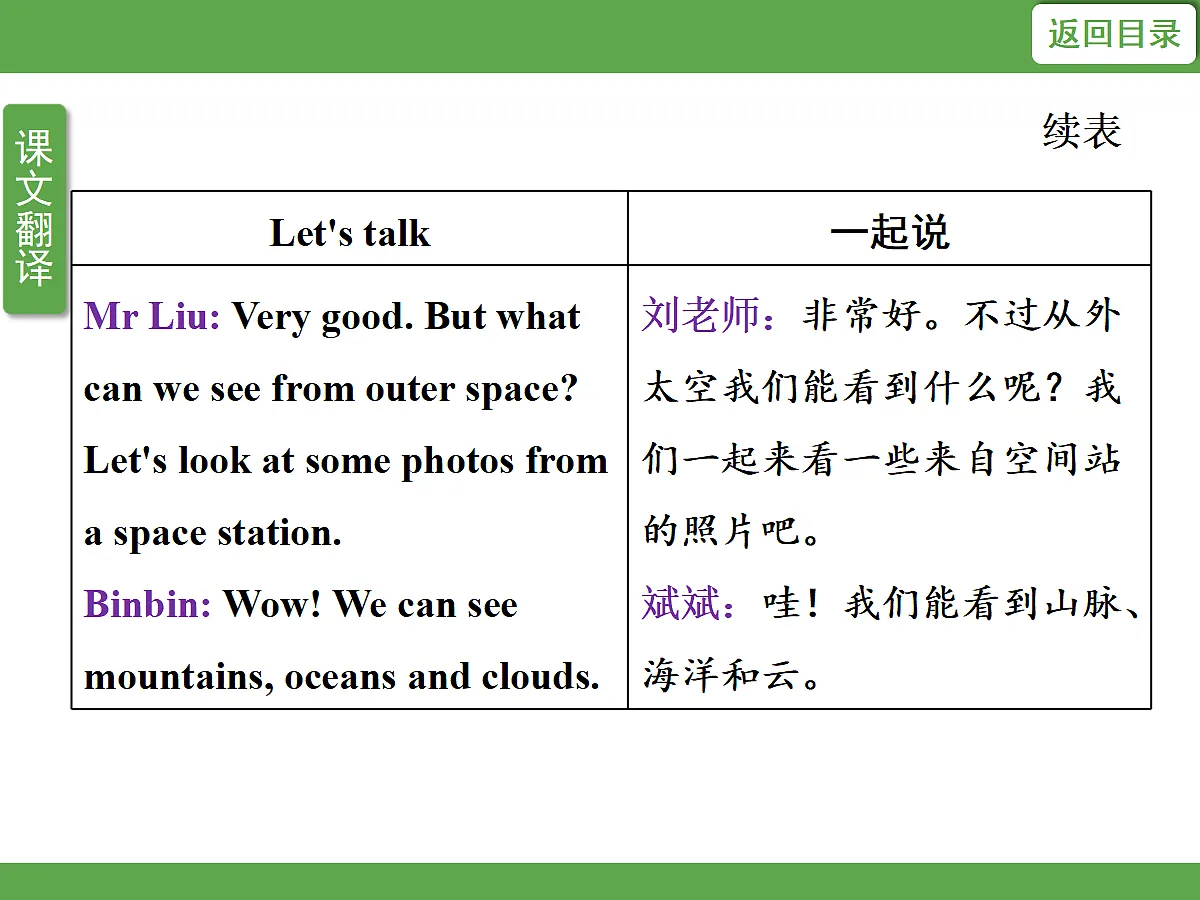 返回目录

课文翻译

续表

| Let's talk | 一起说 |
|---|---|
| Mr Liu: Very good. But what can we see from outer space? Let's look at some photos from a space station. Binbin: Wow! We can see mountains, oceans and clouds. | 刘老师：非常好。不过从外太空我们能看到什么呢？我们一起来看一些来自空间站的照片吧。斌斌：哇！我们能看到山脉、海洋和云。 |